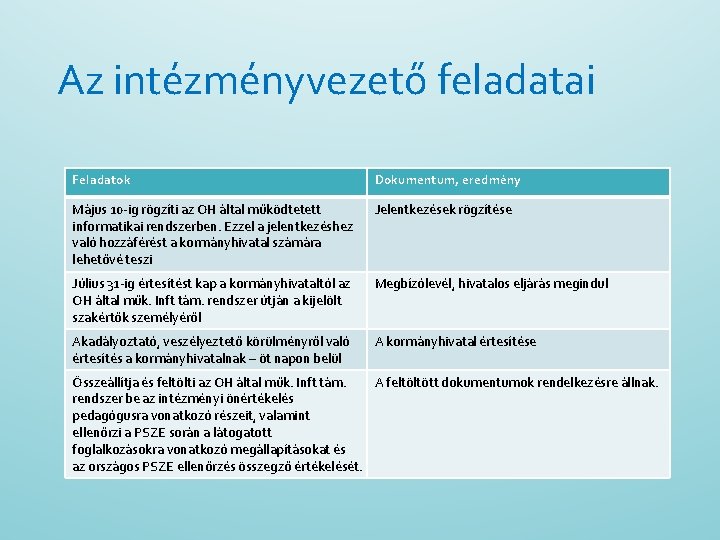 Az intézményvezető feladatai

| Feladatok | Dokumentum, eredmény |
|---|---|
| Május 10-ig rögzíti az OH által működtetett informatikai rendszerben. Ezzel a jelentkezéshez való hozzáférést a kormányhivatal számára lehetővé teszi | Jelentkezések rögzítése |
| Július 31-ig értesítést kap a kormányhivataltól az OH által műk. Inft tám. rendszer útján a kijelölt szakértők személyéről | Megbízólevél, hivatalos eljárás megindul |
| Akadályoztató, veszélyeztető körülményről való értesítés a kormányhivatalnak – öt napon belül | A kormányhivatal értesítése |
| Összeállítja és feltölti az OH által műk. Inft tám. rendszerbe az intézményi önértékelés pedagógusra vonatkozó részeit, valamint ellenőrzi a PSZE során a látogatott foglalkozásokra vonatkozó megállapításokat és az országos PSZE ellenőrzés összegző értékelését. | A feltöltött dokumentumok rendelkezésre állnak. |